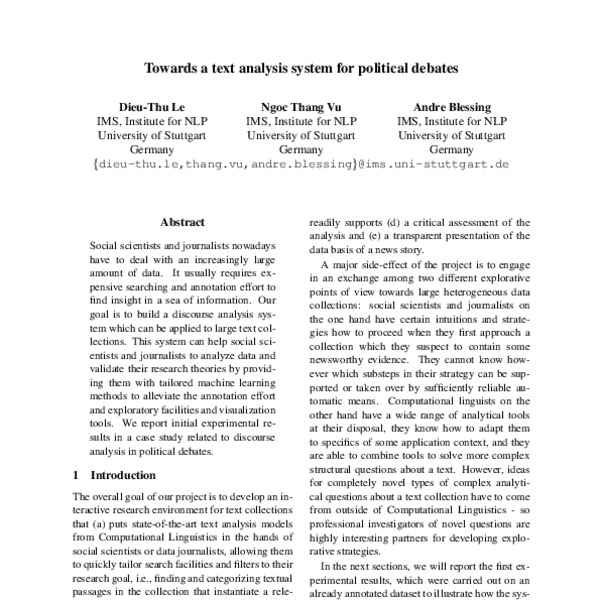 Towards a text analysis system for political debates

Dieu-Thu Le
IMS, Institute for NLP
University of Stuttgart
Germany

Ngoc Thang Vu
IMS, Institute for NLP
University of Stuttgart
Germany

Andre Blessing
IMS, Institute for NLP
University of Stuttgart
Germany

{dieu-thu.le,thang.vu,andre.blessing}@ims.uni-stuttgart.de

Abstract

Social scientists and journalists nowadays have to deal with an increasingly large amount of data. It usually requires expensive searching and annotation effort to find insight in a sea of information. Our goal is to build a discourse analysis system which can be applied to large text collections. This system can help social scientists and journalists to analyze data and validate their research theories by providing them with tailored machine learning methods to alleviate the annotation effort and exploratory facilities and visualization tools. We report initial experimental results in a case study related to discourse analysis in political debates.

1 Introduction

The overall goal of our project is to develop an interactive research environment for text collections that (a) puts state-of-the-art text analysis models from Computational Linguistics in the hands of social scientists or data journalists, allowing them to quickly tailor search facilities and filters to their research goal, i.e., finding and categorizing textual passages in the collection that instantiate a rele-

readily supports (d) a critical assessment of the analysis and (e) a transparent presentation of the data basis of a news story.

A major side-effect of the project is to engage in an exchange among two different explorative points of view towards large heterogeneous data collections: social scientists and journalists on the one hand have certain intuitions and strategies how to proceed when they first approach a collection which they suspect to contain some newsworthy evidence. They cannot know however which substeps in their strategy can be supported or taken over by sufficiently reliable automatic means. Computational linguists on the other hand have a wide range of analytical tools at their disposal, they know how to adapt them to specifics of some application context, and they are able to combine tools to solve more complex structural questions about a text. However, ideas for completely novel types of complex analytical questions about a text collection have to come from outside of Computational Linguistics - so professional investigators of novel questions are highly interesting partners for developing explorative strategies.

In the next sections, we will report the first experimental results, which were carried out on an already annotated dataset to illustrate how the sys-